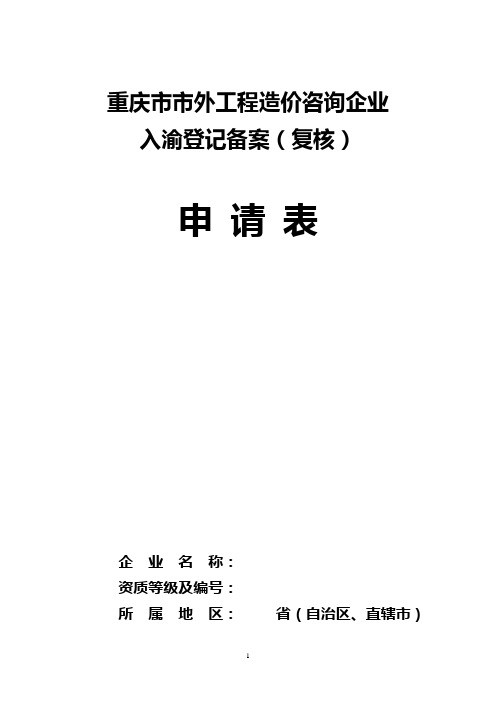 重庆市市外工程造价咨询企业
入渝登记备案（复核）

申 请 表

企 业 名 称：
资质等级及编号：
所 属 地 区： 省（自治区、直辖市）

1